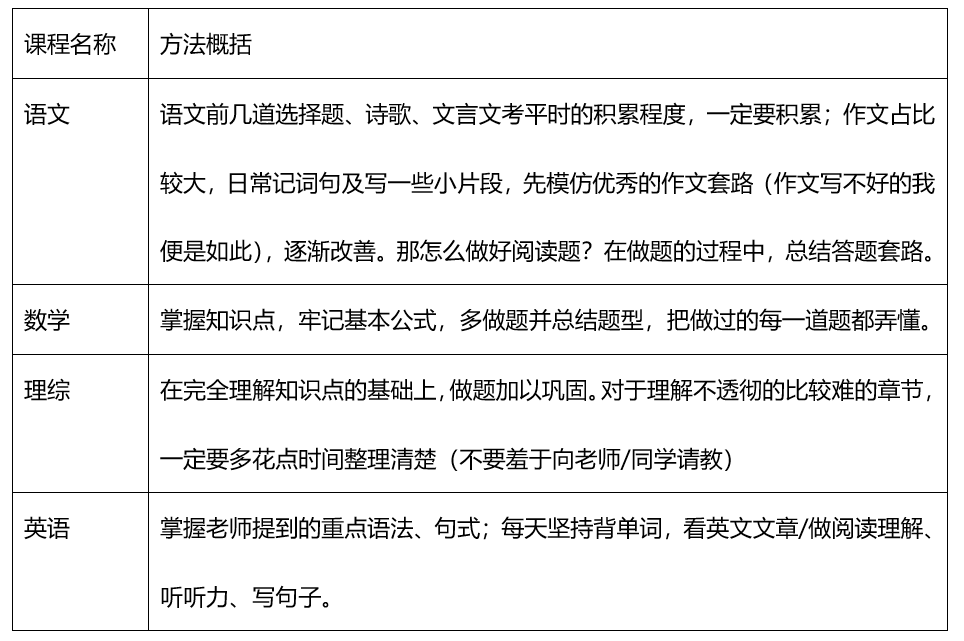 | 课程名称 | 方法概括 |
|---|---|
| 语文 | 语文前几道选择题、诗歌、文言文考平时的积累程度，一定要积累；作文占比较大，日常记词句及写一些小片段，先模仿优秀的作文套路（作文写不好的我便是如此），逐渐改善。那怎么做好阅读题？在做题的过程中，总结答题套路。 |
| 数学 | 掌握知识点，牢记基本公式，多做题并总结题型，把做过的每一道题都弄懂。 |
| 理综 | 在完全理解知识点的基础上，做题加以巩固。对于理解不透彻的比较难的章节，一定要多花点时间整理清楚（不要羞于向老师/同学请教） |
| 英语 | 掌握老师提到的重点语法、句式；每天坚持背单词，看英文文章/做阅读理解、听听力、写句子。 |